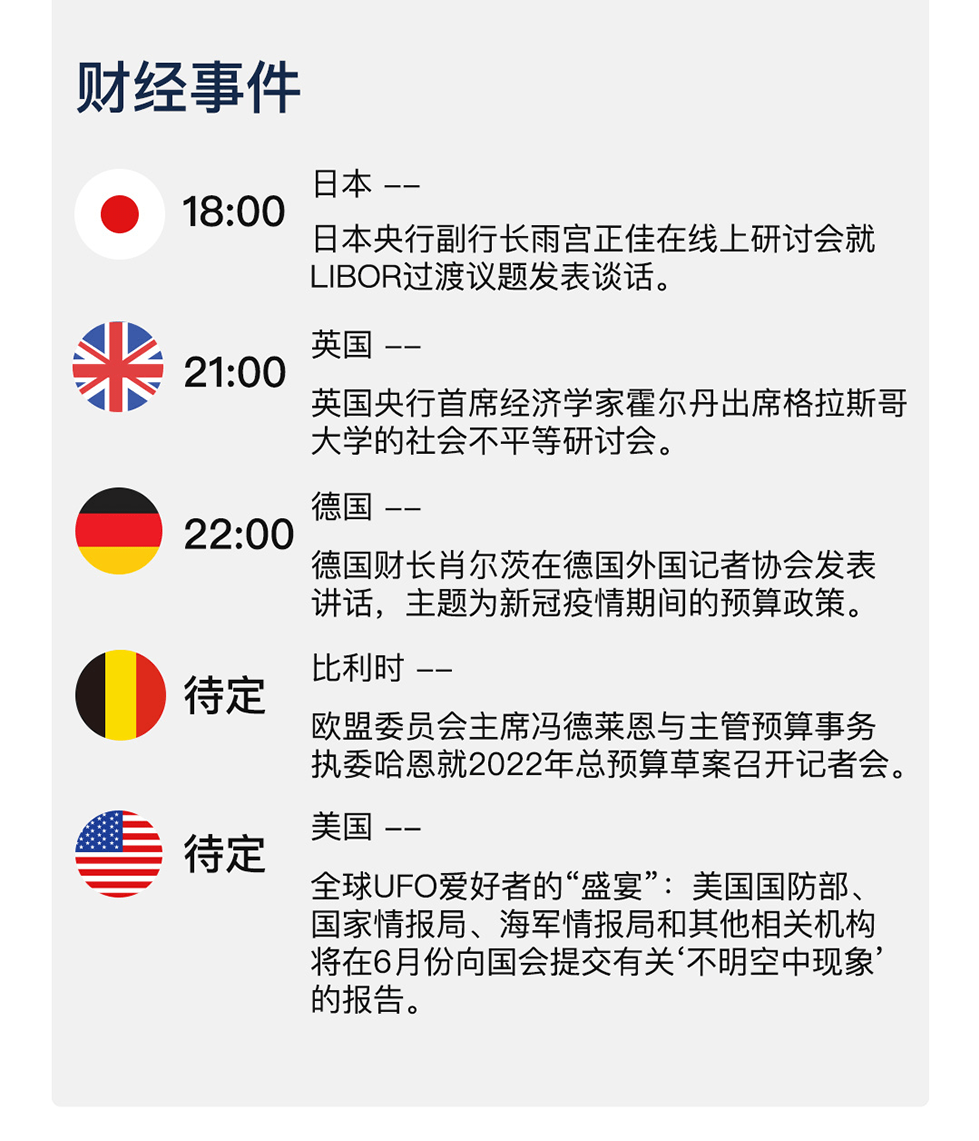 财经事件

18:00
日本 ——
日本央行副行长雨宫正佳在线上研讨会就LIBOR过渡议题发表谈话。

21:00
英国 ——
英国央行首席经济学家霍尔丹出席格拉斯哥大学的社会不平等研讨会。

22:00
德国 ——
德国财长肖尔茨在德国外国记者协会发表讲话，主题为新冠疫情期间的预算政策。

待定
比利时 ——
欧盟委员会主席冯德莱恩与主管预算事务执委哈恩就2022年总预算草案召开记者会。

待定
美国 ——
全球UFO爱好者的“盛宴”：美国国防部、国家情报局、海军情报局和其他相关机构将在6月份向国会提交有关‘不明空中现象’的报告。